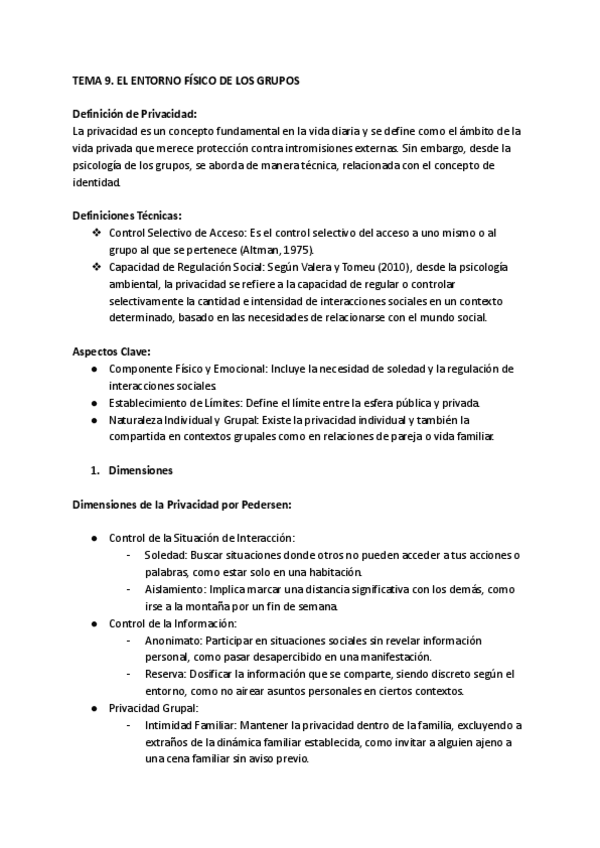 TEMA 9. EL ENTORNO FÍSICO DE LOS GRUPOS

Definición de Privacidad:
La privacidad es un concepto fundamental en la vida diaria y se define como el ámbito de la vida privada que merece protección contra intromisiones externas. Sin embargo, desde la psicología de los grupos, se aborda de manera técnica, relacionada con el concepto de identidad.

Definiciones Técnicas:
❖ Control Selectivo de Acceso: Es el control selectivo del acceso a uno mismo o al grupo al que se pertenece (Altman, 1975).
❖ Capacidad de Regulación Social: Según Valera y Tomeu (2010), desde la psicología ambiental, la privacidad se refiere a la capacidad de regular o controlar selectivamente la cantidad e intensidad de interacciones sociales en un contexto determinado, basado en las necesidades de relacionarse con el mundo social.

Aspectos Clave:
● Componente Físico y Emocional: Incluye la necesidad de soledad y la regulación de interacciones sociales.
● Establecimiento de Límites: Define el límite entre la esfera pública y privada.
● Naturaleza Individual y Grupal: Existe la privacidad individual y también la compartida en contextos grupales como en relaciones de pareja o vida familiar.

1. Dimensiones

Dimensiones de la Privacidad por Pedersen:

● Control de la Situación de Interacción:
- Soledad: Buscar situaciones donde otros no pueden acceder a tus acciones o palabras, como estar solo en una habitación.
- Aislamiento: Implica marcar una distancia significativa con los demás, como irse a la montaña por un fin de semana.
● Control de la Información:
- Anonimato: Participar en situaciones sociales sin revelar información personal, como pasar desapercibido en una manifestación.
- Reserva: Dosificar la información que se comparte, siendo discreto según el entorno, como no airear asuntos personales en ciertos contextos.
● Privacidad Grupal:
- Intimidad Familiar: Mantener la privacidad dentro de la familia, excluyendo a extraños de la dinámica familiar establecida, como invitar a alguien ajeno a una cena familiar sin aviso previo.